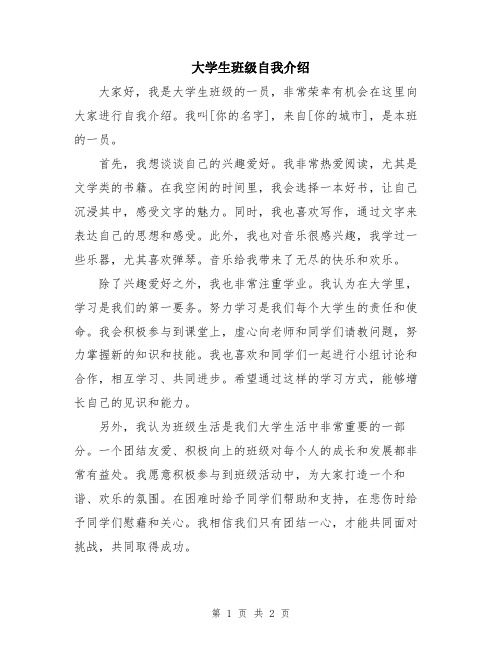 大学生班级自我介绍

大家好，我是大学生班级的一员，非常荣幸有机会在这里向大家进行自我介绍。我叫[你的名字]，来自[你的城市]，是本班的一员。

首先，我想谈谈自己的兴趣爱好。我非常热爱阅读，尤其是文学类的书籍。在我空闲的时间里，我会选择一本好书，让自己沉浸其中，感受文字的魅力。同时，我也喜欢写作，通过文字来表达自己的思想和感受。此外，我也对音乐很感兴趣，我学过一些乐器，尤其喜欢弹琴。音乐给我带来了无尽的快乐和欢乐。

除了兴趣爱好之外，我也非常注重学业。我认为在大学里，学习是我们的第一要务。努力学习是我们每个大学生的责任和使命。我会积极参与到课堂上，虚心向老师和同学们请教问题，努力掌握新的知识和技能。我也喜欢和同学们一起进行小组讨论和合作，相互学习、共同进步。希望通过这样的学习方式，能够增长自己的见识和能力。

另外，我认为班级生活是我们大学生活中非常重要的一部分。一个团结友爱、积极向上的班级对每个人的成长和发展都非常有益处。我愿意积极参与到班级活动中，为大家打造一个和谐、欢乐的氛围。在困难时给予同学们帮助和支持，在悲伤时给予同学们慰藉和关心。我相信我们只有团结一心，才能共同面对挑战，共同取得成功。

第 1 页 共 2 页